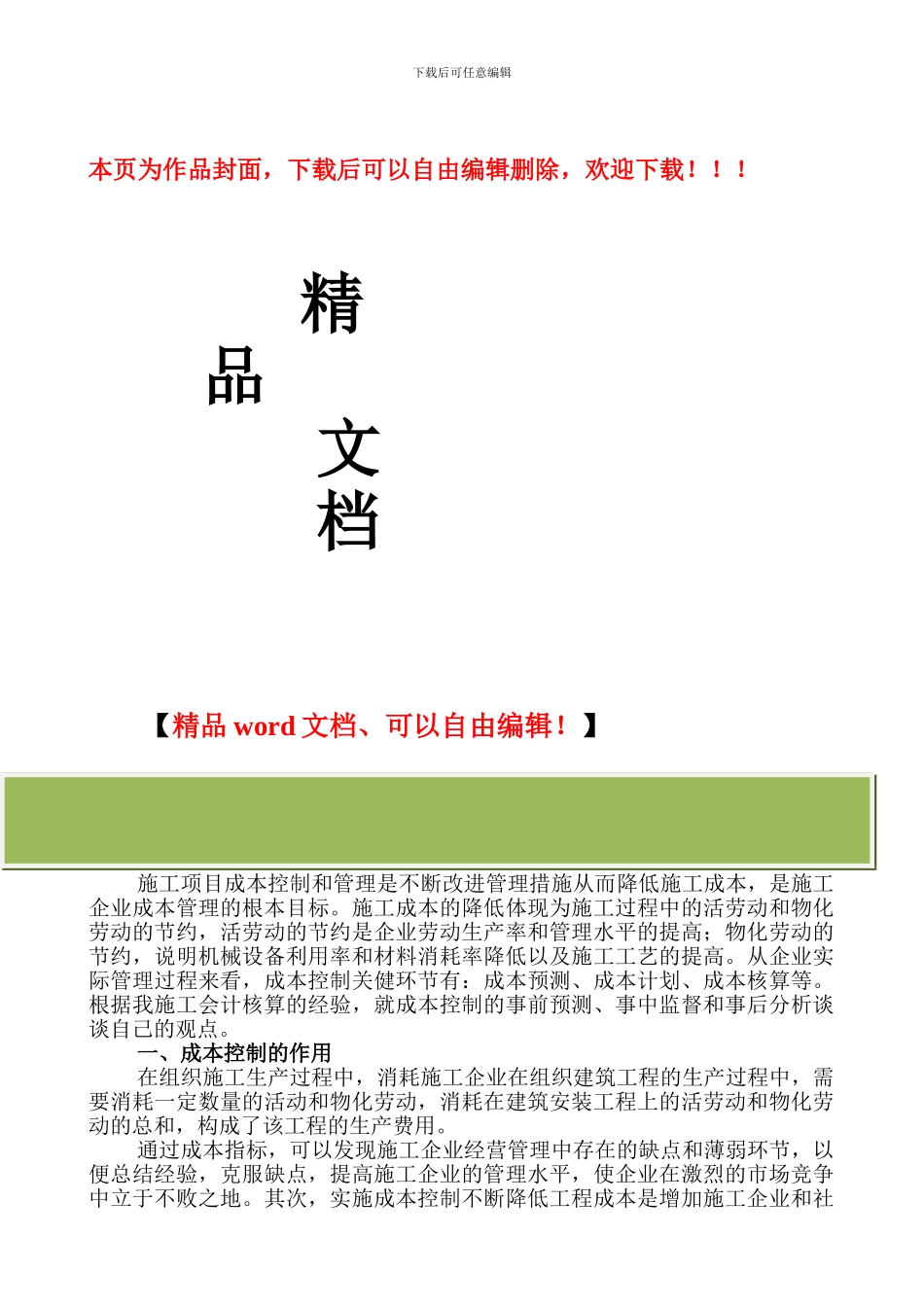 下载后可任意编辑

本页为作品封面，下载后可以自由编辑删除，欢迎下载！！！

精

品

文

档

【精品 word 文档、可以自由编辑！】

施工项目成本控制和管理是不断改进管理措施从而降低施工成本，是施工企业成本管理的根本目标。施工成本的降低体现为施工过程中的活劳动和物化劳动的节约，活劳动的节约是企业劳动生产率和管理水平的提高；物化劳动的节约，说明机械设备利用率和材料消耗率降低以及施工工艺的提高。从企业实际管理过程来看，成本控制关健环节有：成本预测、成本计划、成本核算等。根据我施工会计核算的经验，就成本控制的事前预测、事中监督和事后分析谈谈自己的观点。

一、成本控制的作用

在组织施工生产过程中，消耗施工企业在组织建筑工程的生产过程中，需要消耗一定数量的活动和物化劳动，消耗在建筑安装工程上的活劳动和物化劳动的总和，构成了该工程的生产费用。

通过成本指标，可以发现施工企业经营管理中存在的缺点和薄弱环节，以便总结经验，克服缺点，提高施工企业的管理水平，使企业在激烈的市场竞争中立于不败之地。其次，实施成本控制不断降低工程成本是增加施工企业和社